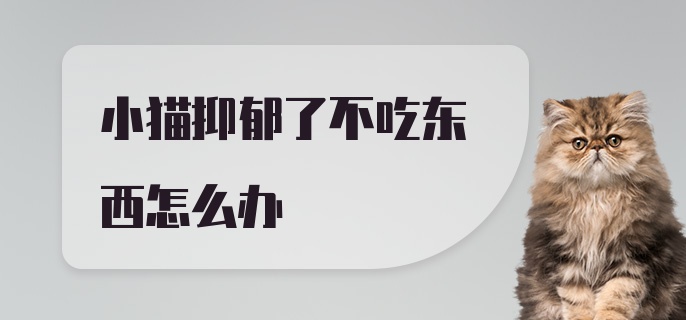 小猫抑郁了不吃东西怎么办